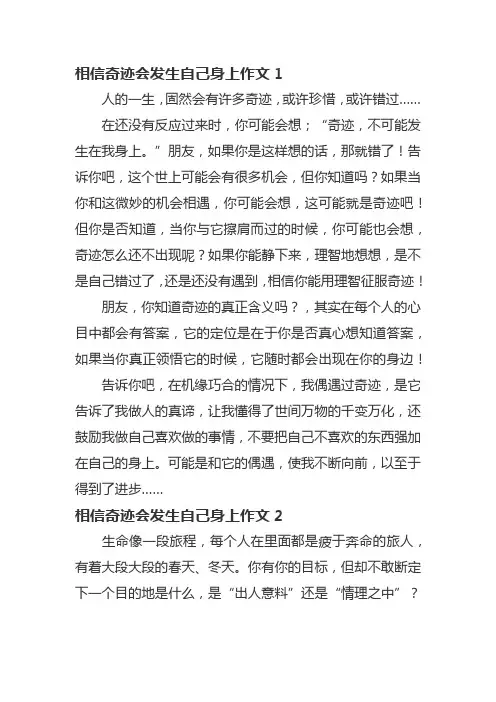 相信奇迹会发生自己身上作文 1

人的一生，固然会有许多奇迹，或许珍惜，或许错过……

在还没有反应过来时，你可能会想；“奇迹，不可能发生在我身上。”朋友，如果你是这样想的话，那就错了！告诉你吧，这个世上可能会有很多机会，但你知道吗？如果当你和这微妙的机会相遇，你可能会想，这可能就是奇迹吧！但你是否知道，当你与它擦肩而过的时候，你可能也会想，奇迹怎么还不出现呢？如果你能静下来，理智地想想，是不是自己错过了，还是还没有遇到，相信你能用理智征服奇迹！

朋友，你知道奇迹的真正含义吗？，其实在每个人的心目中都会有答案，它的定位是在于你是否真心想知道答案，如果当你真正领悟它的时候，它随时都会出现在你的身边！

告诉你吧，在机缘巧合的情况下，我偶遇过奇迹，是它告诉了我做人的真谛，让我懂得了世间万物的千变万化，还鼓励我做自己喜欢做的事情，不要把自己不喜欢的东西强加在自己的身上。可能是和它的偶遇，使我不断向前，以至于得到了进步……

相信奇迹会发生自己身上作文 2

生命像一段旅程，每个人在里面都是疲于奔命的旅人，有着大段大段的春天、冬天。你有你的目标，但却不敢断定下一个目的地是什么，是“出人意料”还是“情理之中”？